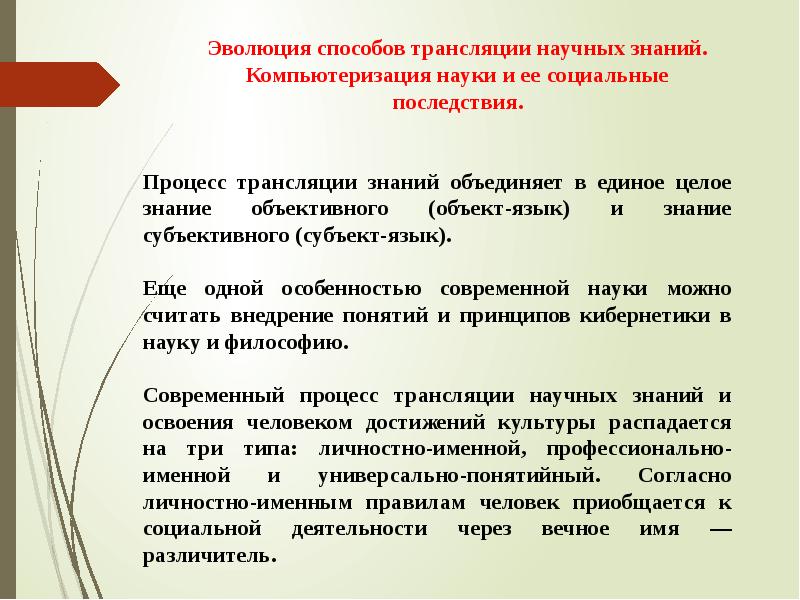 Эволюция способов трансляции научных знаний. Компьютеризация науки и ее социальные последствия.

Процесс трансляции знаний объединяет в единое целое знание объективного (объект-язык) и знание субъективного (субъект-язык).

Еще одной особенностью современной науки можно считать внедрение понятий и принципов кибернетики в науку и философию.

Современный процесс трансляции научных знаний и освоения человеком достижений культуры распадается на три типа: личностно-именной, профессионально-именной и универсально-понятийный. Согласно личностно-именным правилам человек приобщается к социальной деятельности через вечное имя — различитель.